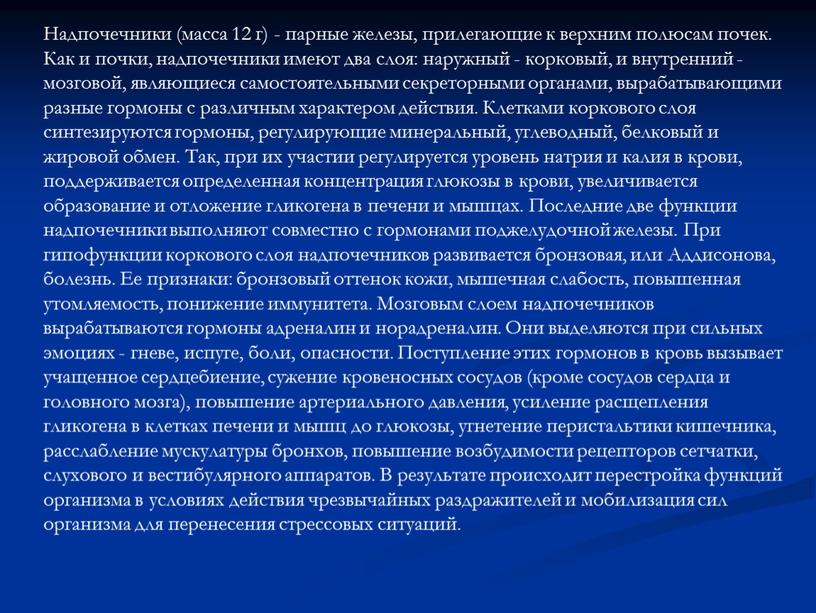 Надпочечники (масса 12 г) - парные железы, прилегающие к верхним полюсам почек. Как и почки, надпочечники имеют два слоя: наружный - корковый, и внутренний - мозговой, являющиеся самостоятельными секреторными органами, вырабатывающими разные гормоны с различным характером действия. Клетками коркового слоя синтезируются гормоны, регулирующие минеральный, углеводный, белковый и жировой обмен. Так, при их участии регулируется уровень натрия и калия в крови, поддерживается определенная концентрация глюкозы в крови, увеличивается образование и отложение гликогена в печени и мышцах. Последние две функции надпочечники выполняют совместно с гормонами поджелудочной железы. При гипофункции коркового слоя надпочечников развивается бронзовая, или Аддисонова, болезнь. Ее признаки: бронзовый оттенок кожи, мышечная слабость, повышенная утомляемость, понижение иммунитета. Мозговым слоем надпочечников вырабатываются гормоны адреналин и норадреналин. Они выделяются при сильных эмоциях - гневе, испуге, боли, опасности. Поступление этих гормонов в кровь вызывает учащенное сердцебиение, сужение кровеносных сосудов (кроме сосудов сердца и головного мозга), повышение артериального давления, усиление расщепления гликогена в клетках печени и мышц до глюкозы, угнетение перистальтики кишечника, расслабление мускулатуры бронхов, повышение возбудимости рецепторов сетчатки, слухового и вестибулярного аппаратов. В результате происходит перестройка функций организма в условиях действия чрезвычайных раздражителей и мобилизация сил организма для перенесения стрессовых ситуаций.